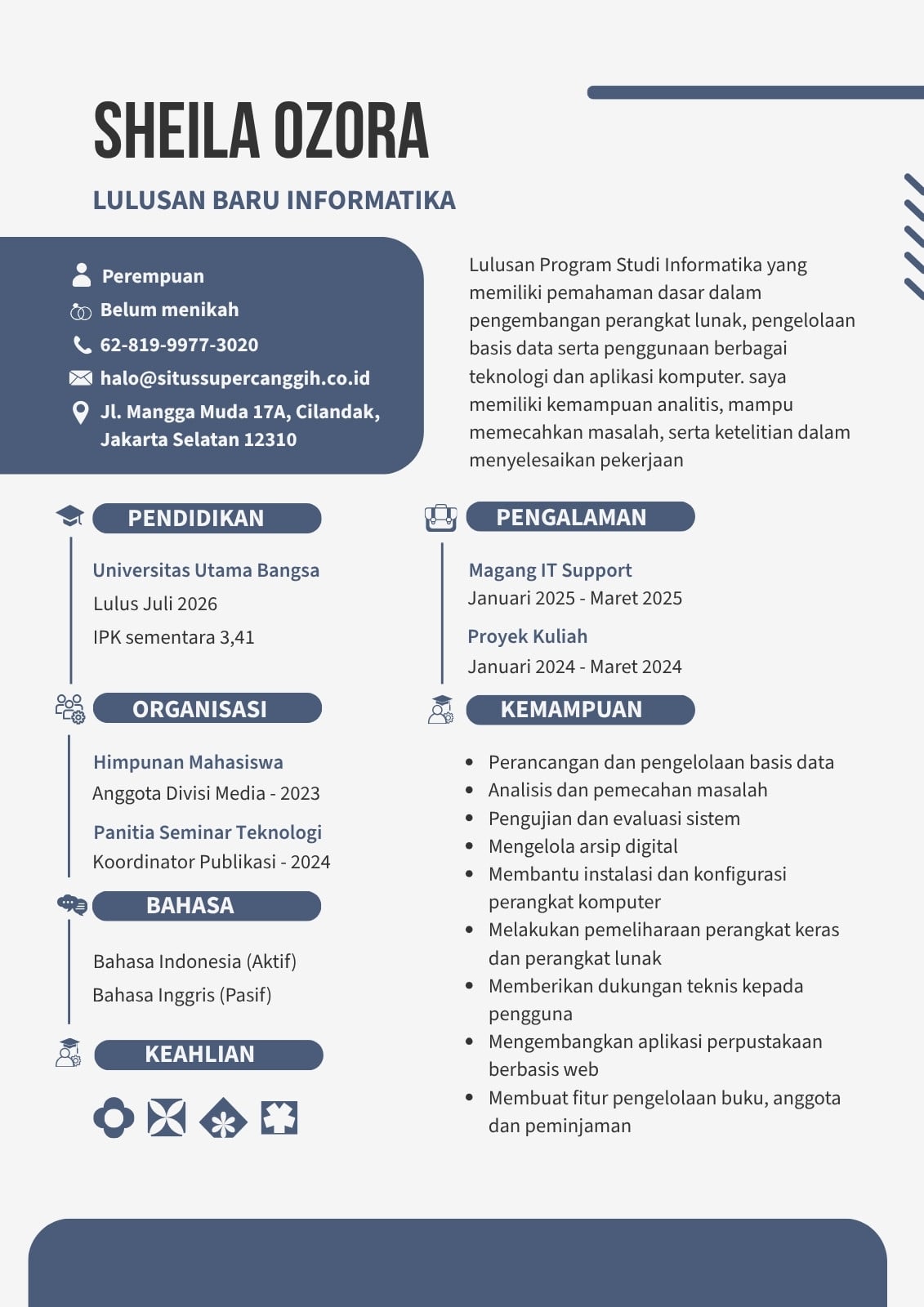 SHEILA OZORA

LULUSAN BARU INFORMATIKA

Perempuan
Belum menikah
62-819-9977-3020
halo@situssupercanggih.co.id
Jl. Mangga Muda 17A, Cilandak, Jakarta Selatan 12310

Lulusan Program Studi Informatika yang memiliki pemahaman dasar dalam pengembangan perangkat lunak, pengelolaan basis data serta penggunaan berbagai teknologi dan aplikasi komputer. saya memiliki kemampuan analitis, mampu memecahkan masalah, serta ketelitian dalam menyelesaikan pekerjaan

PENDIDIKAN

Universitas Utama Bangsa
Lulus Juli 2026
IPK sementara 3,41

ORGANISASI

Himpunan Mahasiswa
Anggota Divisi Media - 2023
Panitia Seminar Teknologi
Koordinator Publikasi - 2024

BAHASA

Bahasa Indonesia (Aktif)
Bahasa Inggris (Pasif)

KEAHLIAN

PENGALAMAN

Magang IT Support
Januari 2025 - Maret 2025
Proyek Kuliah
Januari 2024 - Maret 2024

KEMAMPUAN

- Perancangan dan pengelolaan basis data
- Analisis dan pemecahan masalah
- Pengujian dan evaluasi sistem
- Mengelola arsip digital
- Membantu instalasi dan konfigurasi perangkat komputer
- Melakukan pemeliharaan perangkat keras dan perangkat lunak
- Memberikan dukungan teknis kepada pengguna
- Mengembangkan aplikasi perpustakaan berbasis web
- Membuat fitur pengelolaan buku, anggota dan peminjaman